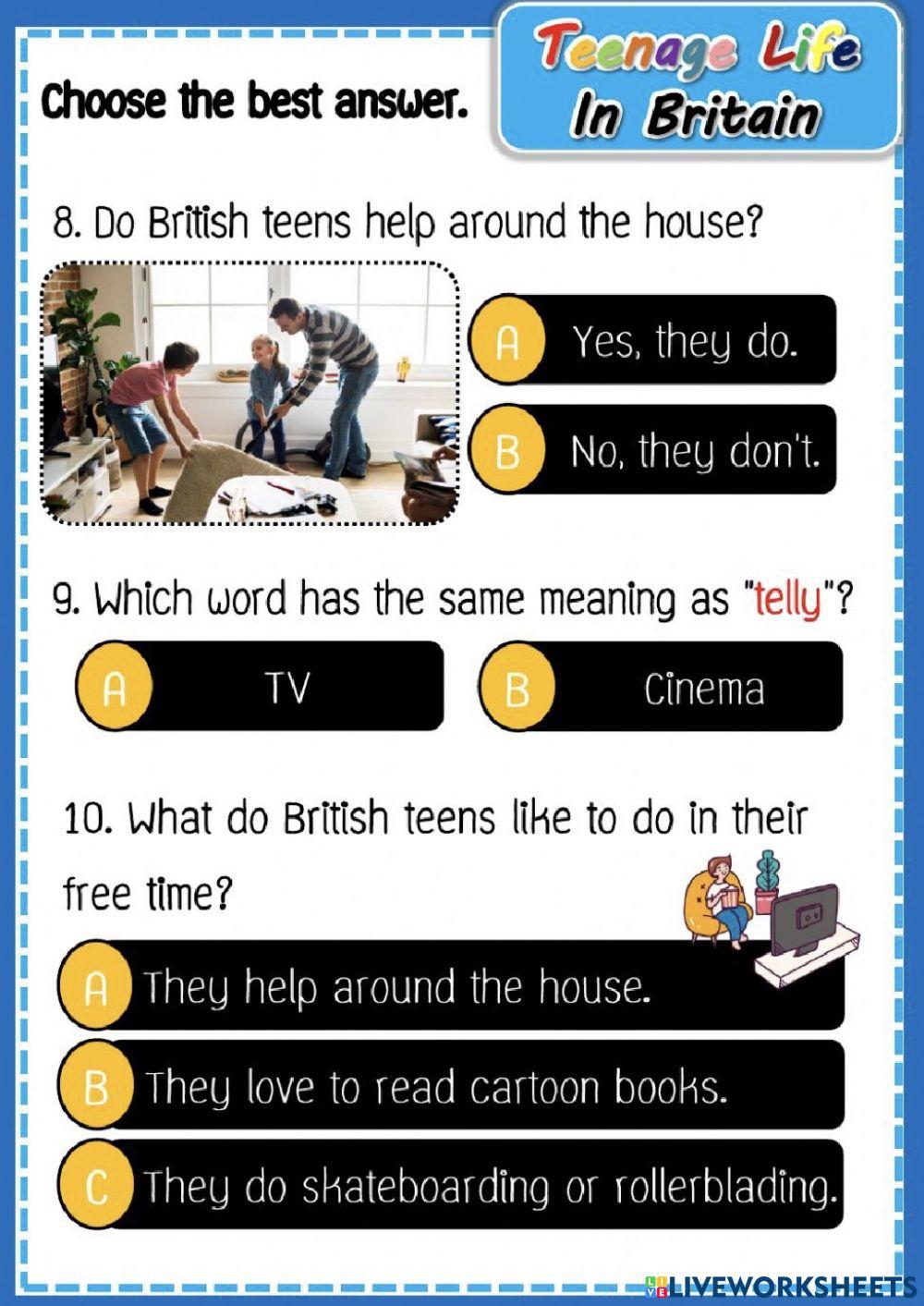 Choose the best answer.

Teenage Life In Britain

8. Do British teens help around the house?

A Yes, they do.

B No, they don't.

9. Which word has the same meaning as "telly"?

A TV

B Cinema

10. What do British teens like to do in their free time?

A They help around the house.

B They love to read cartoon books.

C They do skateboarding or rollerblading.

LIVEWORKSHEETS